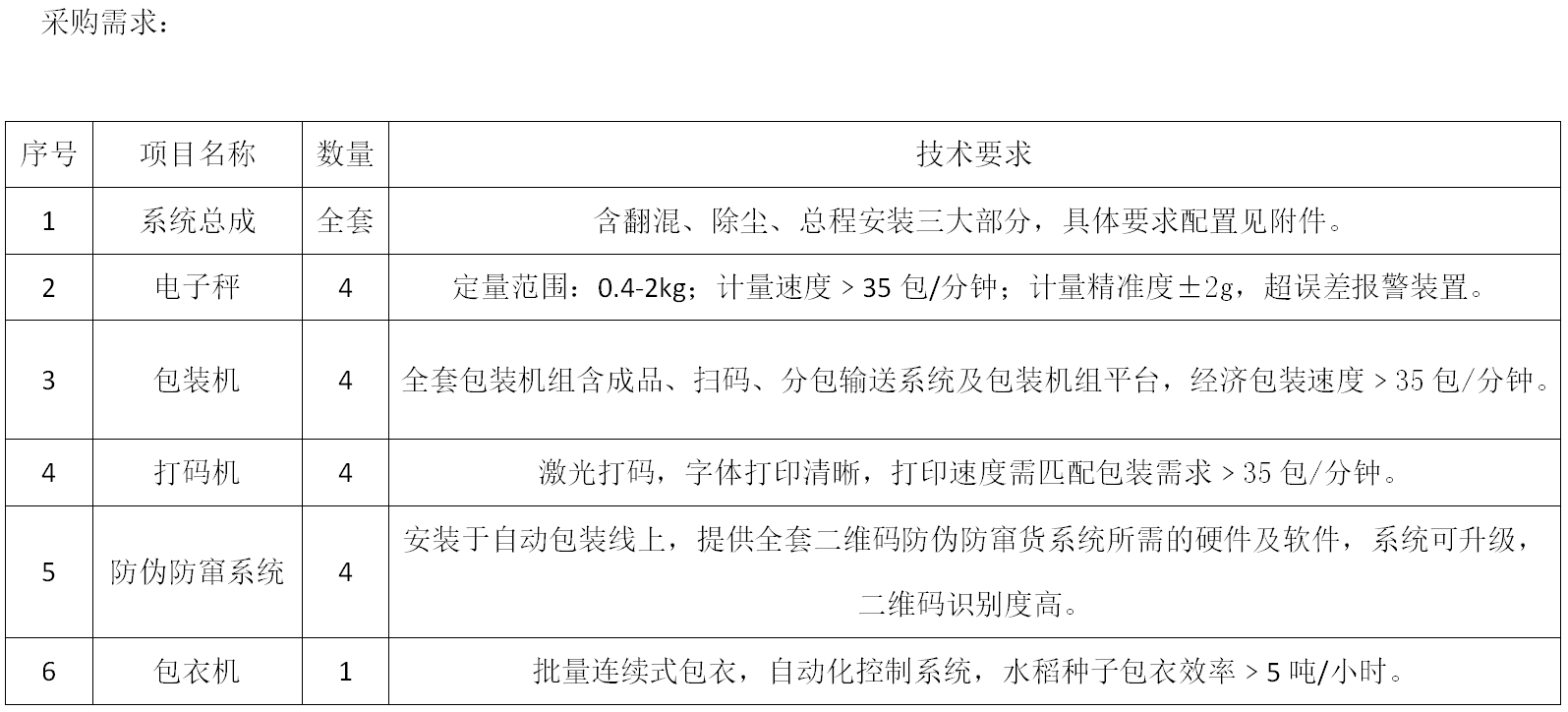 采购需求：

| 序号 | 项目名称 | 数量 | 技术要求 |
|---|---|---|---|
| 1 | 系统总成 | 全套 | 含翻混、除尘、总程安装三大部分，具体要求配置见附件。 |
| 2 | 电子秤 | 4 | 定量范围：0.4-2kg；计量速度＞35包/分钟；计量精准度±2g，超误差报警装置。 |
| 3 | 包装机 | 4 | 全套包装机组含成品、扫码、分包输送系统及包装机组平台，经济包装速度＞35包/分钟。 |
| 4 | 打码机 | 4 | 激光打码，字体打印清晰，打印速度需匹配包装需求＞35包/分钟。 |
| 5 | 防伪防窜系统 | 4 | 安装于自动包装线上，提供全套二维码防伪防窜货系统所需的硬件及软件，系统可升级，二维码识别度高。 |
| 6 | 包衣机 | 1 | 批量连续式包衣，自动化控制系统，水稻种子包衣效率＞5吨/小时。 |